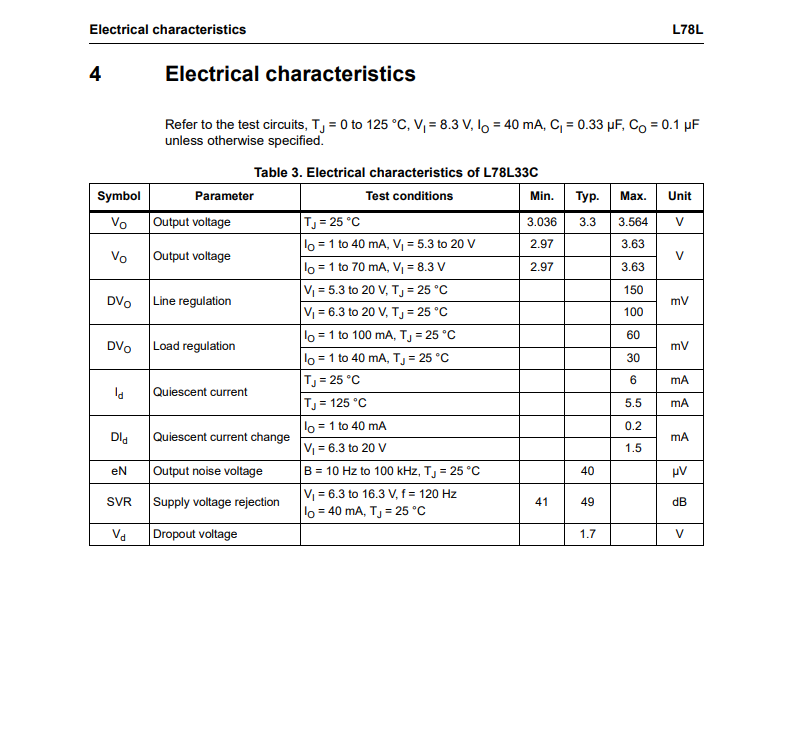 Electrical characteristics

L78L

4 Electrical characteristics

Refer to the test circuits, $T_J$ = 0 to 125 °C, $V_I$ = 8.3 V, $I_O$ = 40 mA, $C_I$ = 0.33 µF, $C_O$ = 0.1 µF unless otherwise specified.

Table 3. Electrical characteristics of L78L33C

| Symbol | Parameter | Test conditions | Min. | Typ. | Max. | Unit |
|---|---|---|---|---|---|---|
| $V_O$ | Output voltage | $T_J$ = 25 °C | 3.036 | 3.3 | 3.564 | V |
| $V_O$ | Output voltage | $I_O$ = 1 to 40 mA, $V_I$ = 5.3 to 20 V | 2.97 | | 3.63 | V |
| | | $I_O$ = 1 to 70 mA, $V_I$ = 8.3 V | 2.97 | | 3.63 | |
| $DV_O$ | Line regulation | $V_I$ = 5.3 to 20 V, $T_J$ = 25 °C | | | 150 | mV |
| | | $V_I$ = 6.3 to 20 V, $T_J$ = 25 °C | | | 100 | |
| $DV_O$ | Load regulation | $I_O$ = 1 to 100 mA, $T_J$ = 25 °C | | | 60 | mV |
| | | $I_O$ = 1 to 40 mA, $T_J$ = 25 °C | | | 30 | |
| $I_d$ | Quiescent current | $T_J$ = 25 °C | | | 6 | mA |
| | | $T_J$ = 125 °C | | | 5.5 | mA |
| $DI_d$ | Quiescent current change | $I_O$ = 1 to 40 mA | | | 0.2 | mA |
| | | $V_I$ = 6.3 to 20 V | | | 1.5 | |
| eN | Output noise voltage | B = 10 Hz to 100 kHz, $T_J$ = 25 °C | | 40 | | µV |
| SVR | Supply voltage rejection | $V_I$ = 6.3 to 16.3 V, f = 120 Hz $I_O$ = 40 mA, $T_J$ = 25 °C | 41 | 49 | | dB |
| $V_d$ | Dropout voltage | | | 1.7 | | V |